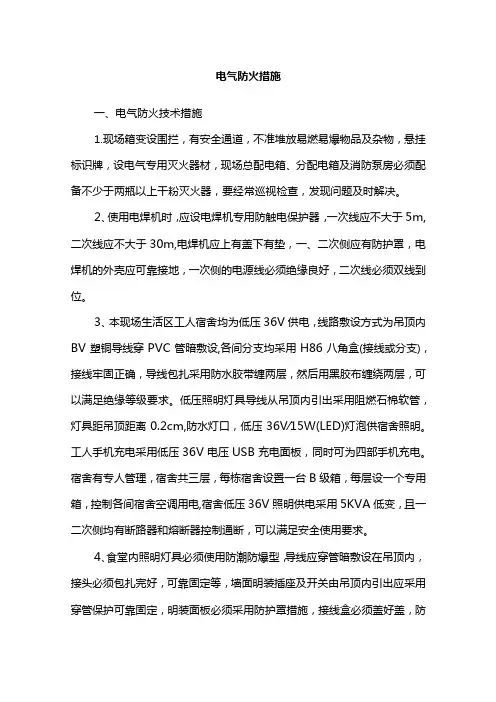 电气防火措施

一、电气防火技术措施

1.现场箱变设围拦，有安全通道，不准堆放易燃易爆物品及杂物，悬挂标识牌，设电气专用灭火器材，现场总配电箱、分配电箱及消防泵房必须配备不少于两瓶以上干粉灭火器，要经常巡视检查，发现问题及时解决。

2、使用电焊机时，应设电焊机专用防触电保护器，一次线应不大于 5m，二次线应不大于 30m，电焊机应上有盖下有垫，一、二次侧应有防护罩，电焊机的外壳应可靠接地，一次侧的电源线必须绝缘良好，二次线必须双线到位。

3、本现场生活区工人宿舍均为低压 36V 供电，线路敷设方式为吊顶内 BV 塑铜导线穿 PVC 管暗敷设，各间分支均采用 H86 八角盒(接线或分支)，接线牢固正确，导线包扎采用防水胶带缠两层，然后用黑胶布缠绕两层，可以满足绝缘等级要求。低压照明灯具导线从吊顶内引出采用阻燃石棉软管，灯具距吊顶距离 0.2cm，防水灯口，低压 36V/15W(LED)灯泡供宿舍照明。工人手机充电采用低压 36V 电压 USB 充电面板，同时可为四部手机充电。宿舍有专人管理，宿舍共三层，每栋宿舍设置一台 B 级箱，每层设一个专用箱，控制各间宿舍空调用电，宿舍低压 36V 照明供电采用 5KVA 低变，且一二次侧均有断路器和熔断器控制通断，可以满足安全使用要求。

4、食堂内照明灯具必须使用防潮防爆型，导线应穿管暗敷设在吊顶内，接头必须包扎完好，可靠固定等，墙面明装插座及开关由吊顶内引出应采用穿管保护可靠固定，明装面板必须采用防护罩措施，接线盒必须盖好盖，防